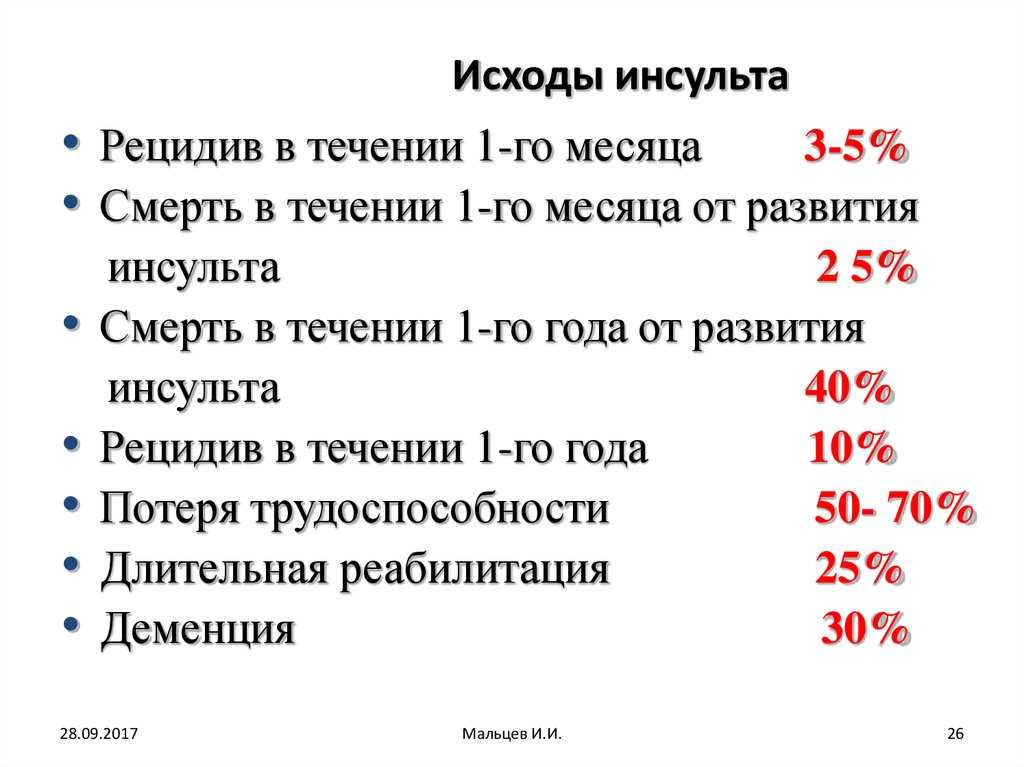 Исходы инсульта

• Рецидив в течении 1-го месяца 3-5%
• Смерть в течении 1-го месяца от развития инсульта 2 5%
• Смерть в течении 1-го года от развития инсульта 40%
• Рецидив в течении 1-го года 10%
• Потеря трудоспособности 50- 70%
• Длительная реабилитация 25%
• Деменция 30%

28.09.2017 Мальцев И.И. 26